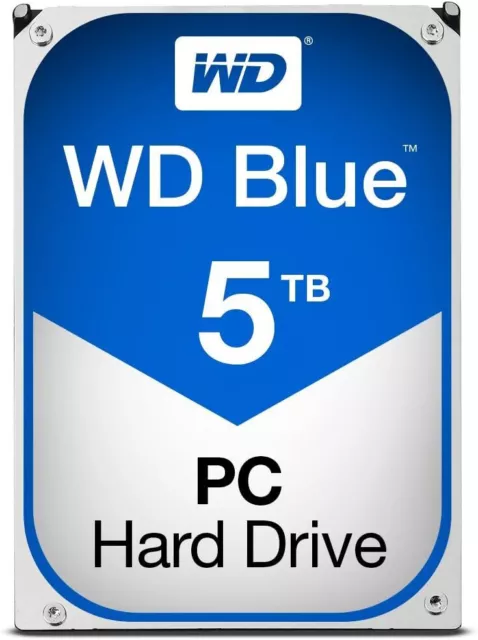 WD®

WD Blue™

5 TB

PC
Hard Drive